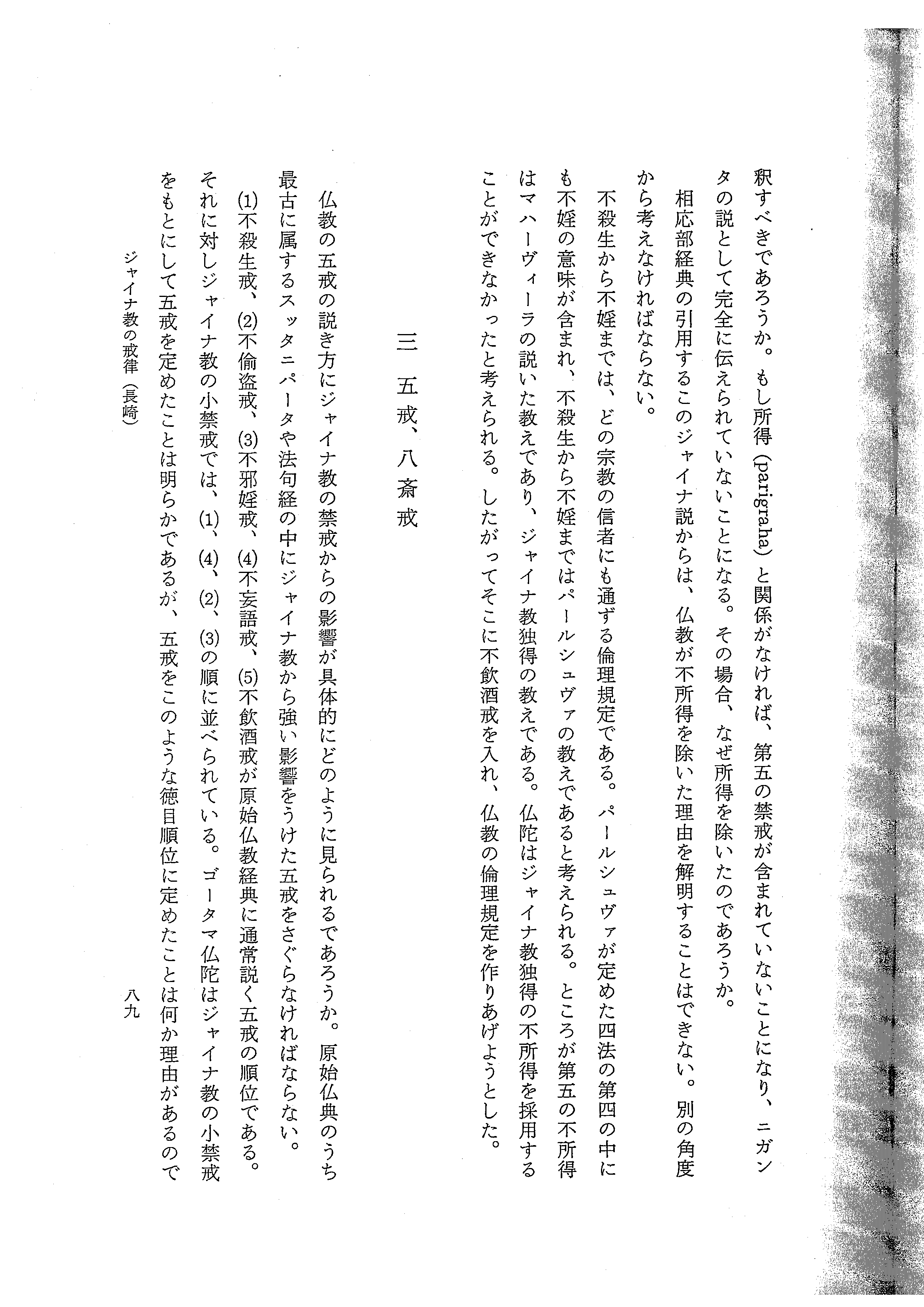 釈すべきであろうか。もし所得（parigraha）と関係がなければ、第五の禁戒が含まれていないことになり、ニガンタの説として完全に伝えられていないことになる。その場合、なぜ所得を除いたのであろうか。

相応部経典の引用するこのジャイナ説からは、仏教が不所得を除いた理由を解明することはできない。別の角度から考えなければならない。

不殺生から不婬までは、どの宗教の信者にも通ずる倫理規定である。パールシュヴァが定めた四法の第四の中にも不婬の意味が含まれ、不殺生から不婬まではパールシュヴァの教えであると考えられる。ところが第五の不所得はマハーヴィーラの説いた教えであり、ジャイナ教独得の教えである。仏陀はジャイナ教独得の不所得を採用することができなかったと考えられる。したがってそこに不飲酒戒を入れ、仏教の倫理規定を作りあげようとした。

三　五戒、八斎戒

仏教の五戒の説き方にジャイナ教の禁戒からの影響が具体的にどのように見られるであろうか。原始仏典のうち最古に属するスッタニパータや法句経の中にジャイナ教から強い影響をうけた五戒をさぐらなければならない。

(1)不殺生戒、(2)不偸盗戒、(3)不邪婬戒、(4)不妄語戒、(5)不飲酒戒が原始仏教経典に通常説く五戒の順位である。それに対しジャイナ教の小禁戒では、(1)、(4)、(2)、(3)の順に並べられている。ゴータマ仏陀はジャイナ教の小禁戒をもとにして五戒を定めたことは明らかであるが、五戒をこのような徳目順位に定めたことは何か理由があるので

ジャイナ教の戒律（長崎）　八九